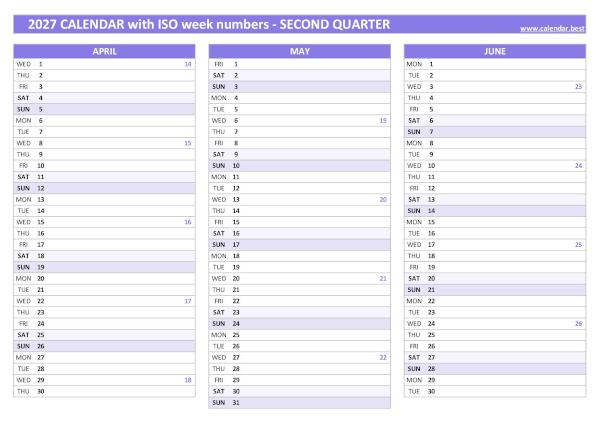 2027 CALENDAR with ISO week numbers - SECOND QUARTER
www.calendar.best

| APRIL | | |
|---|---|---|
| WED | 1 | 14 |
| THU | 2 | |
| FRI | 3 | |
| SAT | 4 | |
| SUN | 5 | |
| MON | 6 | |
| TUE | 7 | |
| WED | 8 | 15 |
| THU | 9 | |
| FRI | 10 | |
| SAT | 11 | |
| SUN | 12 | |
| MON | 13 | |
| TUE | 14 | |
| WED | 15 | 16 |
| THU | 16 | |
| FRI | 17 | |
| SAT | 18 | |
| SUN | 19 | |
| MON | 20 | |
| TUE | 21 | |
| WED | 22 | 17 |
| THU | 23 | |
| FRI | 24 | |
| SAT | 25 | |
| SUN | 26 | |
| MON | 27 | |
| TUE | 28 | |
| WED | 29 | 18 |
| THU | 30 | |

| MAY | | |
|---|---|---|
| FRI | 1 | |
| SAT | 2 | |
| SUN | 3 | |
| MON | 4 | |
| TUE | 5 | |
| WED | 6 | 19 |
| THU | 7 | |
| FRI | 8 | |
| SAT | 9 | |
| SUN | 10 | |
| MON | 11 | |
| TUE | 12 | |
| WED | 13 | 20 |
| THU | 14 | |
| FRI | 15 | |
| SAT | 16 | |
| SUN | 17 | |
| MON | 18 | |
| TUE | 19 | |
| WED | 20 | 21 |
| THU | 21 | |
| FRI | 22 | |
| SAT | 23 | |
| SUN | 24 | |
| MON | 25 | |
| TUE | 26 | |
| WED | 27 | 22 |
| THU | 28 | |
| FRI | 29 | |
| SAT | 30 | |
| SUN | 31 | |

| JUNE | | |
|---|---|---|
| MON | 1 | |
| TUE | 2 | |
| WED | 3 | 23 |
| THU | 4 | |
| FRI | 5 | |
| SAT | 6 | |
| SUN | 7 | |
| MON | 8 | |
| TUE | 9 | |
| WED | 10 | 24 |
| THU | 11 | |
| FRI | 12 | |
| SAT | 13 | |
| SUN | 14 | |
| MON | 15 | |
| TUE | 16 | |
| WED | 17 | 25 |
| THU | 18 | |
| FRI | 19 | |
| SAT | 20 | |
| SUN | 21 | |
| MON | 22 | |
| TUE | 23 | |
| WED | 24 | 26 |
| THU | 25 | |
| FRI | 26 | |
| SAT | 27 | |
| SUN | 28 | |
| MON | 29 | |
| TUE | 30 | |